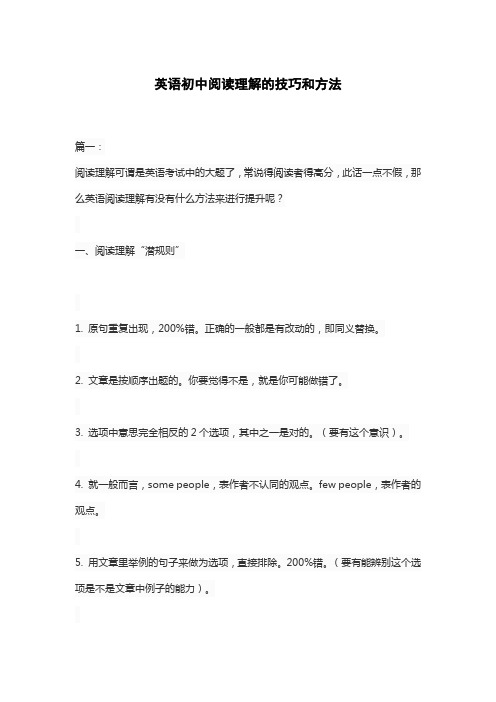 英语初中阅读理解的技巧和方法

篇一：

阅读理解可谓是英语考试中的大题了，常说得阅读者得高分，此话一点不假，那么英语阅读理解有没有什么方法来进行提升呢？

一、阅读理解“潜规则”

1. 原句重复出现，200%错。正确的一般都是有改动的，即同义替换。

2. 文章是按顺序出题的。你要觉得不是，就是你可能做错了。

3. 选项中意思完全相反的 2 个选项，其中之一是对的。（要有这个意识）。

4. 就一般而言，some people，表作者不认同的观点。few people，表作者的观点。

5. 用文章里举例的句子来做为选项，直接排除。200%错。（要有能辨别这个选项是不是文章中例子的能力）。